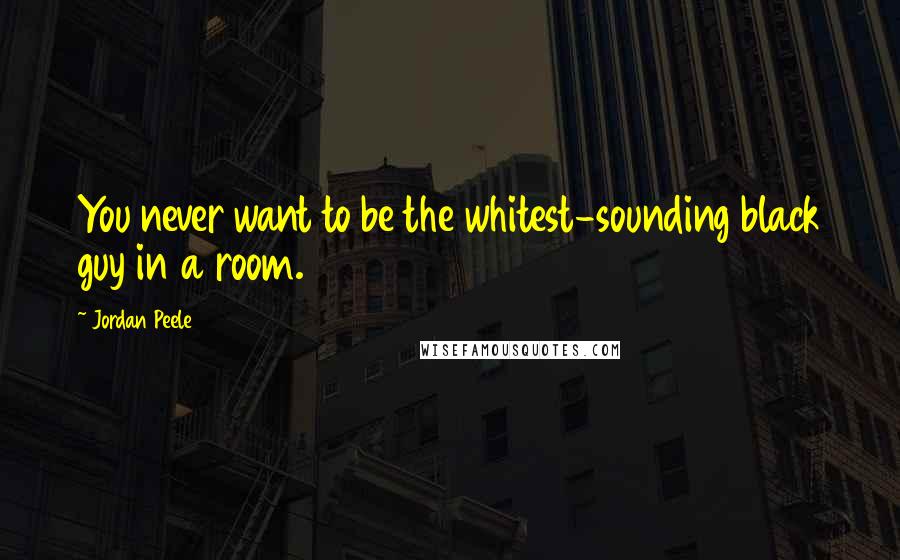 You never want to be the whitest-sounding black guy in a room.

~ Jordan Peele

WISEFAMOUSQUOTES.COM